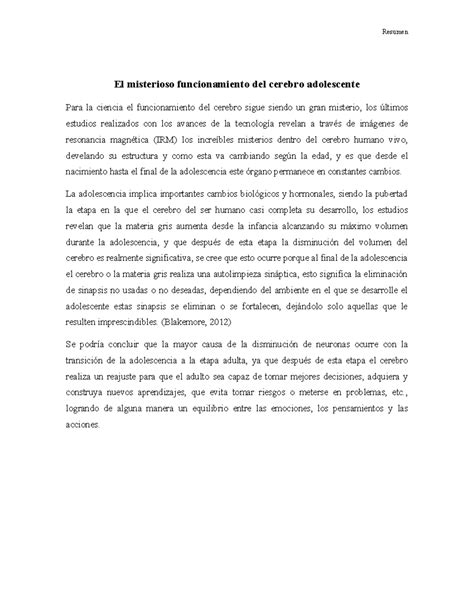 Resumen

El misterioso funcionamiento del cerebro adolescente

Para la ciencia el funcionamiento del cerebro sigue siendo un gran misterio, los últimos estudios realizados con los avances de la tecnología revelan a través de imágenes de resonancia magnética (IRM) los increíbles misterios dentro del cerebro humano vivo, develando su estructura y como esta va cambiando según la edad, y es que desde el nacimiento hasta el final de la adolescencia este órgano permanece en constantes cambios.

La adolescencia implica importantes cambios biológicos y hormonales, siendo la pubertad la etapa en la que el cerebro del ser humano casi completa su desarrollo, los estudios revelan que la materia gris aumenta desde la infancia alcanzando su máximo volumen durante la adolescencia, y que después de esta etapa la disminución del volumen del cerebro es realmente significativa, se cree que esto ocurre porque al final de la adolescencia el cerebro o la materia gris realiza una autolimpieza sináptica, esto significa la eliminación de sinapsis no usadas o no deseadas, dependiendo del ambiente en el que se desarrolle el adolescente estas sinapsis se eliminan o se fortalecen, dejándolo solo aquellas que le resulten imprescindibles. (Blakemore, 2012)

Se podría concluir que la mayor causa de la disminución de neuronas ocurre con la transición de la adolescencia a la etapa adulta, ya que después de esta etapa el cerebro realiza un reajuste para que el adulto sea capaz de tomar mejores decisiones, adquiera y construya nuevos aprendizajes, que evita tomar riesgos o meterse en problemas, etc., logrando de alguna manera un equilibrio entre las emociones, los pensamientos y las acciones.